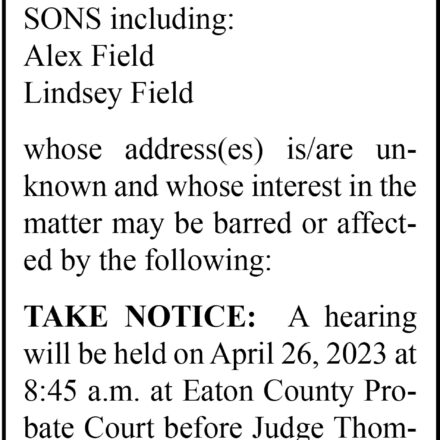 SONS including:
Alex Field
Lindsey Field

whose address(es) is/are unknown and whose interest in the matter may be barred or affected by the following:

**TAKE NOTICE:** A hearing will be held on April 26, 2023 at 8:45 a.m. at Eaton County Probate Court before Judge Thom-